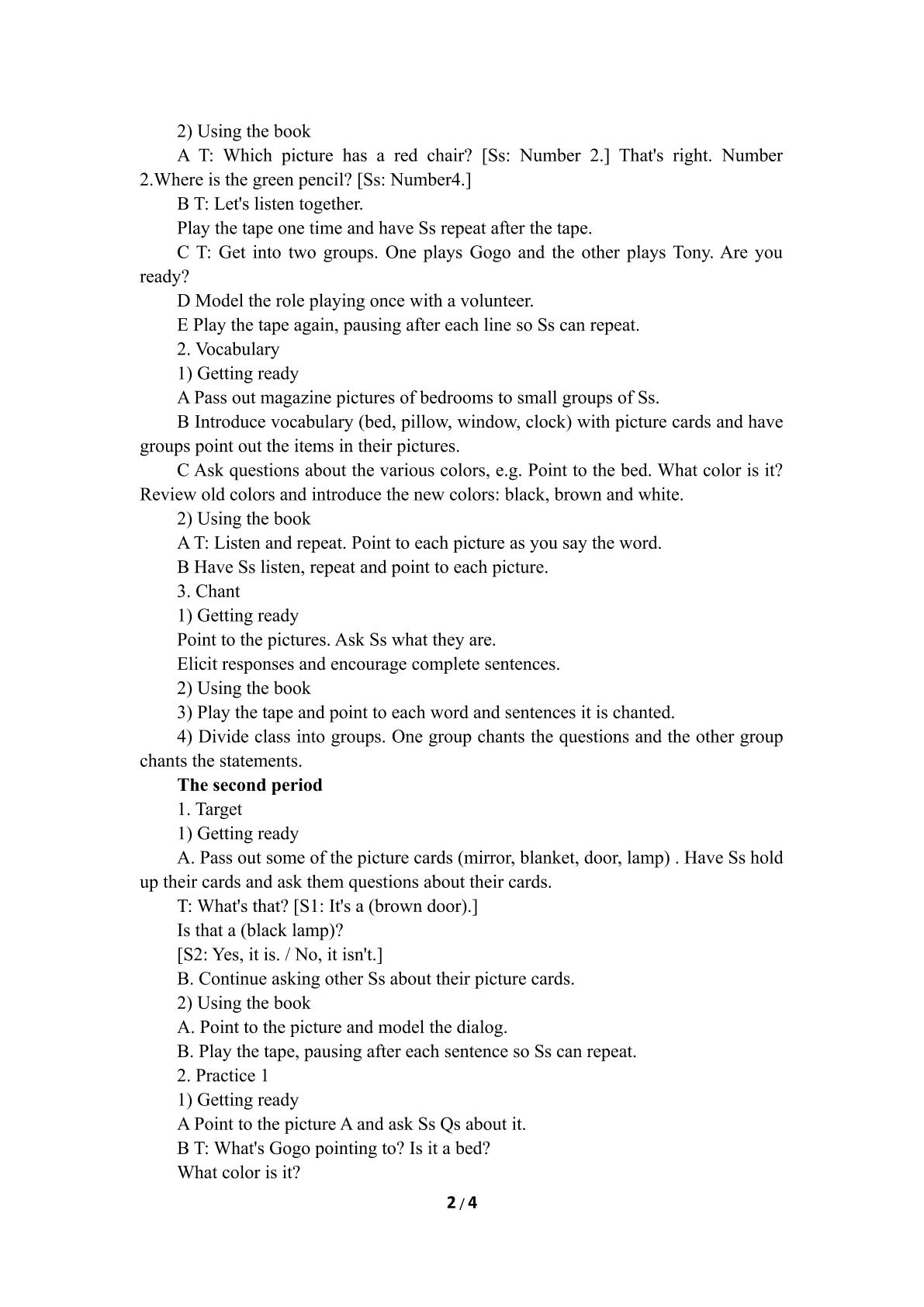 2) Using the book

A T: Which picture has a red chair? [Ss: Number 2.] That's right. Number 2.Where is the green pencil? [Ss: Number4.]

B T: Let's listen together.

Play the tape one time and have Ss repeat after the tape.

C T: Get into two groups. One plays Gogo and the other plays Tony. Are you ready?

D Model the role playing once with a volunteer.

E Play the tape again, pausing after each line so Ss can repeat.

2. Vocabulary

1) Getting ready

A Pass out magazine pictures of bedrooms to small groups of Ss.

B Introduce vocabulary (bed, pillow, window, clock) with picture cards and have groups point out the items in their pictures.

C Ask questions about the various colors, e.g. Point to the bed. What color is it? Review old colors and introduce the new colors: black, brown and white.

2) Using the book

A T: Listen and repeat. Point to each picture as you say the word.

B Have Ss listen, repeat and point to each picture.

3. Chant

1) Getting ready

Point to the pictures. Ask Ss what they are.

Elicit responses and encourage complete sentences.

2) Using the book

3) Play the tape and point to each word and sentences it is chanted.

4) Divide class into groups. One group chants the questions and the other group chants the statements.

The second period

1. Target

1) Getting ready

A. Pass out some of the picture cards (mirror, blanket, door, lamp) . Have Ss hold up their cards and ask them questions about their cards.

T: What's that? [S1: It's a (brown door).]

Is that a (black lamp)?

[S2: Yes, it is. / No, it isn't.]

B. Continue asking other Ss about their picture cards.

2) Using the book

A. Point to the picture and model the dialog.

B. Play the tape, pausing after each sentence so Ss can repeat.

2. Practice 1

1) Getting ready

A Point to the picture A and ask Ss Qs about it.

B T: What's Gogo pointing to? Is it a bed?

What color is it?

2 / 4